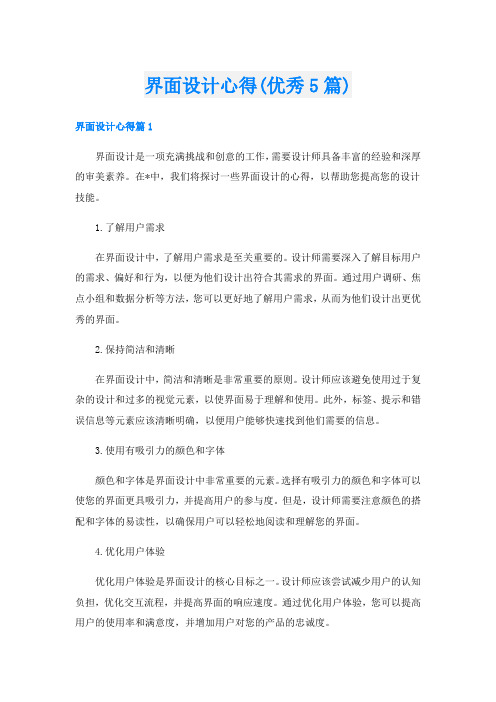 界面设计心得(优秀5篇)

界面设计心得篇1

界面设计是一项充满挑战和创意的工作，需要设计师具备丰富的经验和深厚的审美素养。在*中，我们将探讨一些界面设计的心得，以帮助您提高您的设计技能。

1.了解用户需求

在界面设计中，了解用户需求是至关重要的。设计师需要深入了解目标用户的需求、偏好和行为，以便为他们设计出符合其需求的界面。通过用户调研、焦点小组和数据分析等方法，您可以更好地了解用户需求，从而为他们设计出更优秀的界面。

2.保持简洁和清晰

在界面设计中，简洁和清晰是非常重要的原则。设计师应该避免使用过于复杂的设计和过多的视觉元素，以使界面易于理解和使用。此外，标签、提示和错误信息等元素应该清晰明确，以便用户能够快速找到他们需要的信息。

3.使用有吸引力的颜色和字体

颜色和字体是界面设计中非常重要的元素。选择有吸引力的颜色和字体可以使您的界面更具吸引力，并提高用户的参与度。但是，设计师需要注意颜色的搭配和字体的易读性，以确保用户可以轻松地阅读和理解您的界面。

4.优化用户体验

优化用户体验是界面设计的核心目标之一。设计师应该尝试减少用户的认知负担，优化交互流程，并提高界面的响应速度。通过优化用户体验，您可以提高用户的使用率和满意度，并增加用户对您的产品的忠诚度。